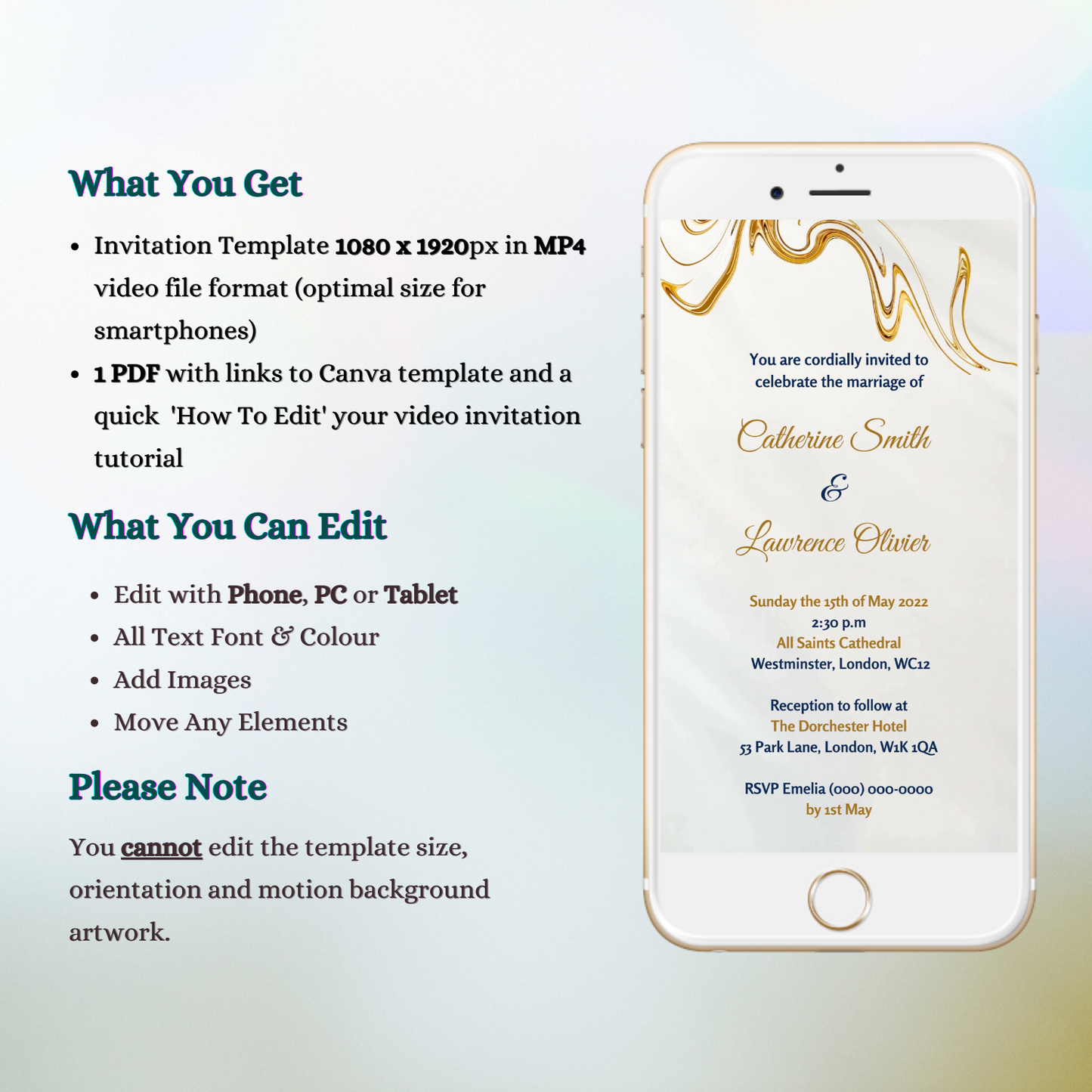 What You Get

• Invitation Template 1080 x 1920px in MP4 video file format (optimal size for smartphones)
• 1 PDF with links to Canva template and a quick 'How To Edit' your video invitation tutorial

What You Can Edit

• Edit with Phone, PC or Tablet
• All Text Font & Colour
• Add Images
• Move Any Elements

Please Note

You cannot edit the template size, orientation and motion background artwork.

You are cordially invited to celebrate the marriage of

Catherine Smith
&
Lawrence Olivier

Sunday the 15th of May 2022
2:30 p.m
All Saints Cathedral
Westminster, London, WC12

Reception to follow at
The Dorchester Hotel
53 Park Lane, London, W1K 1QA

RSVP Emelia (000) 000-0000
by 1st May